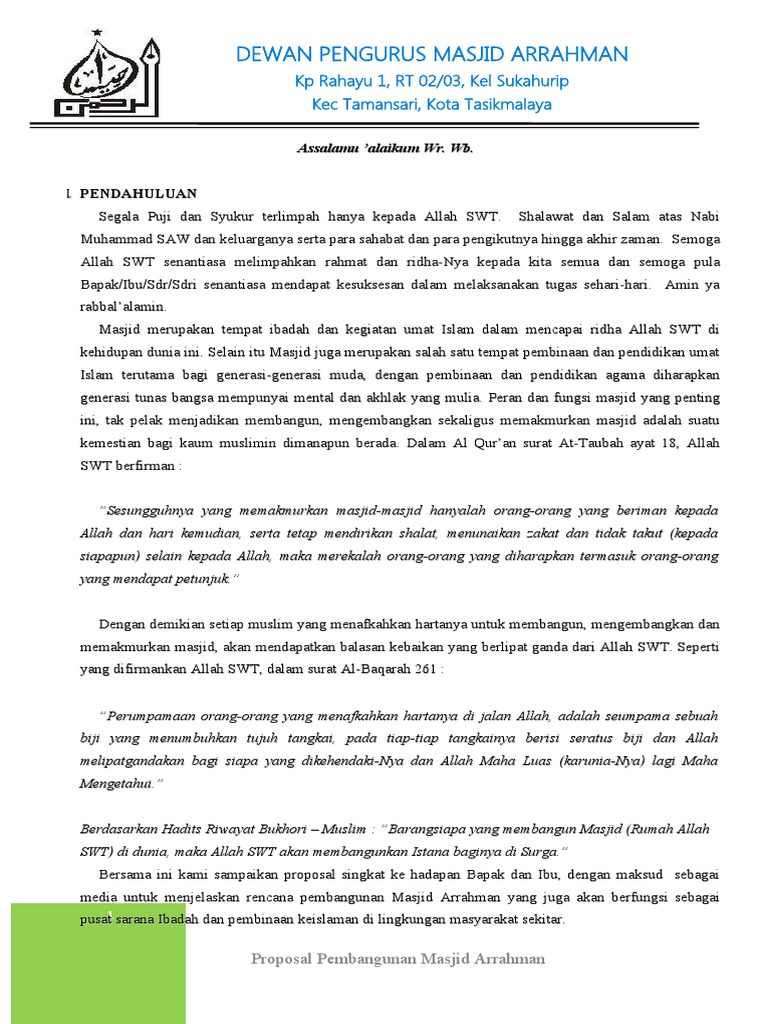 DEWAN PENGURUS MASJID ARRAHMAN
Kp Rahayu 1, RT 02/03, Kel Sukahurip
Kec Tamansari, Kota Tasikmalaya

Assalamu 'alaikum Wr. Wb.

I. PENDAHULUAN

Segala Puji dan Syukur terlimpah hanya kepada Allah SWT. Shalawat dan Salam atas Nabi Muhammad SAW dan keluarganya serta para sahabat dan para pengikutnya hingga akhir zaman. Semoga Allah SWT senantiasa melimpahkan rahmat dan ridha-Nya kepada kita semua dan semoga pula Bapak/Ibu/Sdr/Sdri senantiasa mendapat kesuksesan dalam melaksanakan tugas sehari-hari. Amin ya rabbal'alamin.

Masjid merupakan tempat ibadah dan kegiatan umat Islam dalam mencapai ridha Allah SWT di kehidupan dunia ini. Selain itu Masjid juga merupakan salah satu tempat pembinaan dan pendidikan umat Islam terutama bagi generasi-generasi muda, dengan pembinaan dan pendidikan agama diharapkan generasi tunas bangsa mempunyai mental dan akhlak yang mulia. Peran dan fungsi masjid yang penting ini, tak pelak menjadikan membangun, mengembangkan sekaligus memakmurkan masjid adalah suatu kemestian bagi kaum muslimin dimanapun berada. Dalam Al Qur'an surat At-Taubah ayat 18, Allah SWT berfirman :

"Sesungguhnya yang memakmurkan masjid-masjid hanyalah orang-orang yang beriman kepada Allah dan hari kemudian, serta tetap mendirikan shalat, menunaikan zakat dan tidak takut (kepada siapapun) selain kepada Allah, maka merekalah orang-orang yang diharapkan termasuk orang-orang yang mendapat petunjuk."

Dengan demikian setiap muslim yang menafkahkan hartanya untuk membangun, mengembangkan dan memakmurkan masjid, akan mendapatkan balasan kebaikan yang berlipat ganda dari Allah SWT. Seperti yang difirmankan Allah SWT, dalam surat Al-Baqarah 261 :

"Perumpamaan orang-orang yang menafkahkan hartanya di jalan Allah, adalah seumpama sebuah biji yang menumbuhkan tujuh tangkai, pada tiap-tiap tangkainya berisi seratus biji dan Allah melipatgandakan bagi siapa yang dikehendaki-Nya dan Allah Maha Luas (karunia-Nya) lagi Maha Mengetahui."

Berdasarkan Hadits Riwayat Bukhori – Muslim : "Barangsiapa yang membangun Masjid (Rumah Allah SWT) di dunia, maka Allah SWT akan membangunkan Istana baginya di Surga."

Bersama ini kami sampaikan proposal singkat ke hadapan Bapak dan Ibu, dengan maksud sebagai media untuk menjelaskan rencana pembangunan Masjid Arrahman yang juga akan berfungsi sebagai pusat sarana Ibadah dan pembinaan keislaman di lingkungan masyarakat sekitar.

Proposal Pembangunan Masjid Arrahman